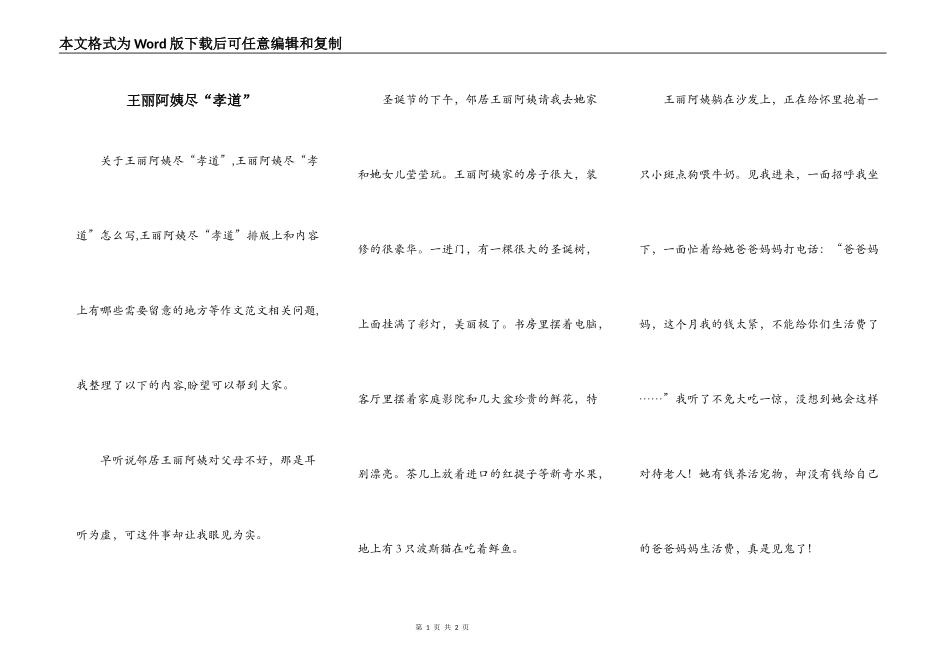 本文格式为Word版下载后可任意编辑和复制

王丽阿姨尽“孝道”

关于王丽阿姨尽“孝道”,王丽阿姨尽“孝道”怎么写,王丽阿姨尽“孝道”排版上和内容上有哪些需要留意的地方等作文范文相关问题,我整理了以下的内容,盼望可以帮到大家。

早听说邻居王丽阿姨对父母不好,那是耳听为虚,可这件事却让我眼见为实。

圣诞节的下午,邻居王丽阿姨请我去她家和她女儿莹莹玩。王丽阿姨家的房子很大,装修的很豪华。一进门,有一棵很大的圣诞树,上面挂满了彩灯,美丽极了。书房里摆着电脑,客厅里摆着家庭影院和几大盆珍贵的鲜花,特别漂亮。茶几上放着进口的红提子等新奇水果,地上有3只波斯猫在吃着鲜鱼。

王丽阿姨躺在沙发上,正在给怀里抱着一只小斑点狗喂牛奶。见我进来,一面招呼我坐下,一面忙着给她爸爸妈妈打电话:“爸爸妈妈,这个月我的钱太紧,不能给你们生活费了……”我听了不免大吃一惊,没想到她会这样对待老人!她有钱养活宠物,却没有钱给自己的爸爸妈妈生活费,真是见鬼了!

第 1 页 共 2 页